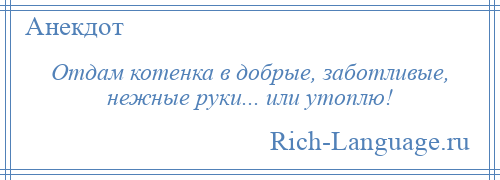 Анекдот

Отдам котенка в добрые, заботливые, нежные руки... или утоплю!

Rich-Language.ru